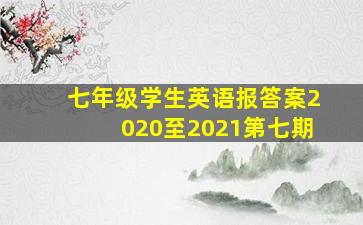 七年级学生英语报答案2020至2021第七期